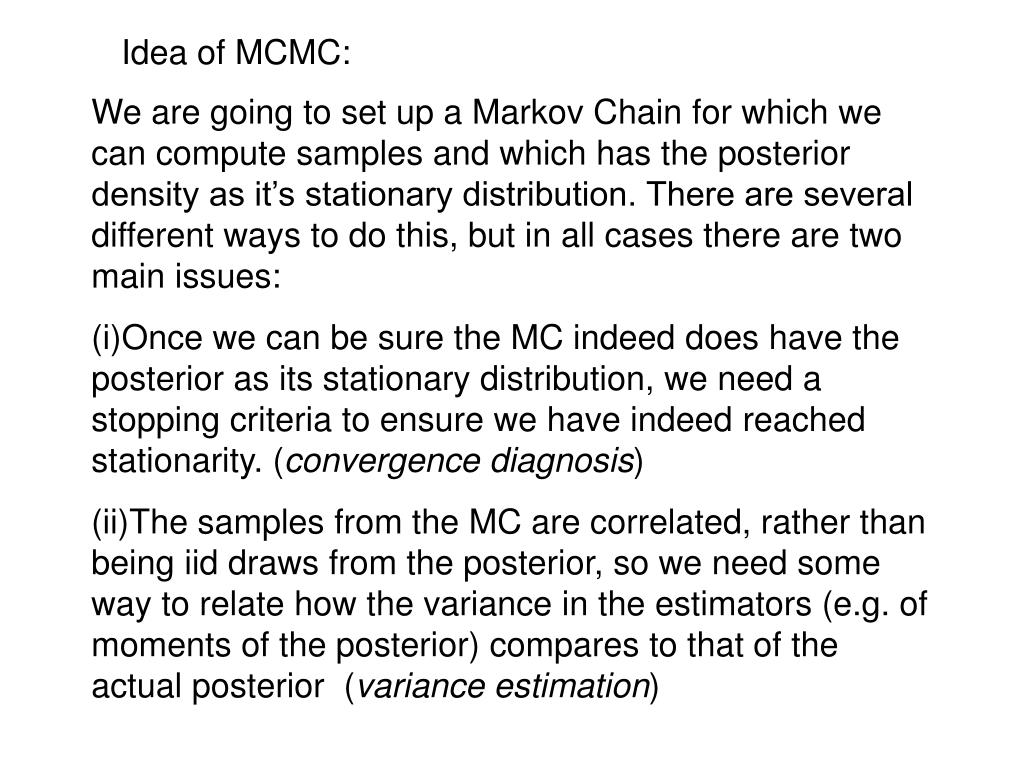 Idea of MCMC:

We are going to set up a Markov Chain for which we can compute samples and which has the posterior density as it’s stationary distribution. There are several different ways to do this, but in all cases there are two main issues:

(i)Once we can be sure the MC indeed does have the posterior as its stationary distribution, we need a stopping criteria to ensure we have indeed reached stationarity. (convergence diagnosis)

(ii)The samples from the MC are correlated, rather than being iid draws from the posterior, so we need some way to relate how the variance in the estimators (e.g. of moments of the posterior) compares to that of the actual posterior (variance estimation)